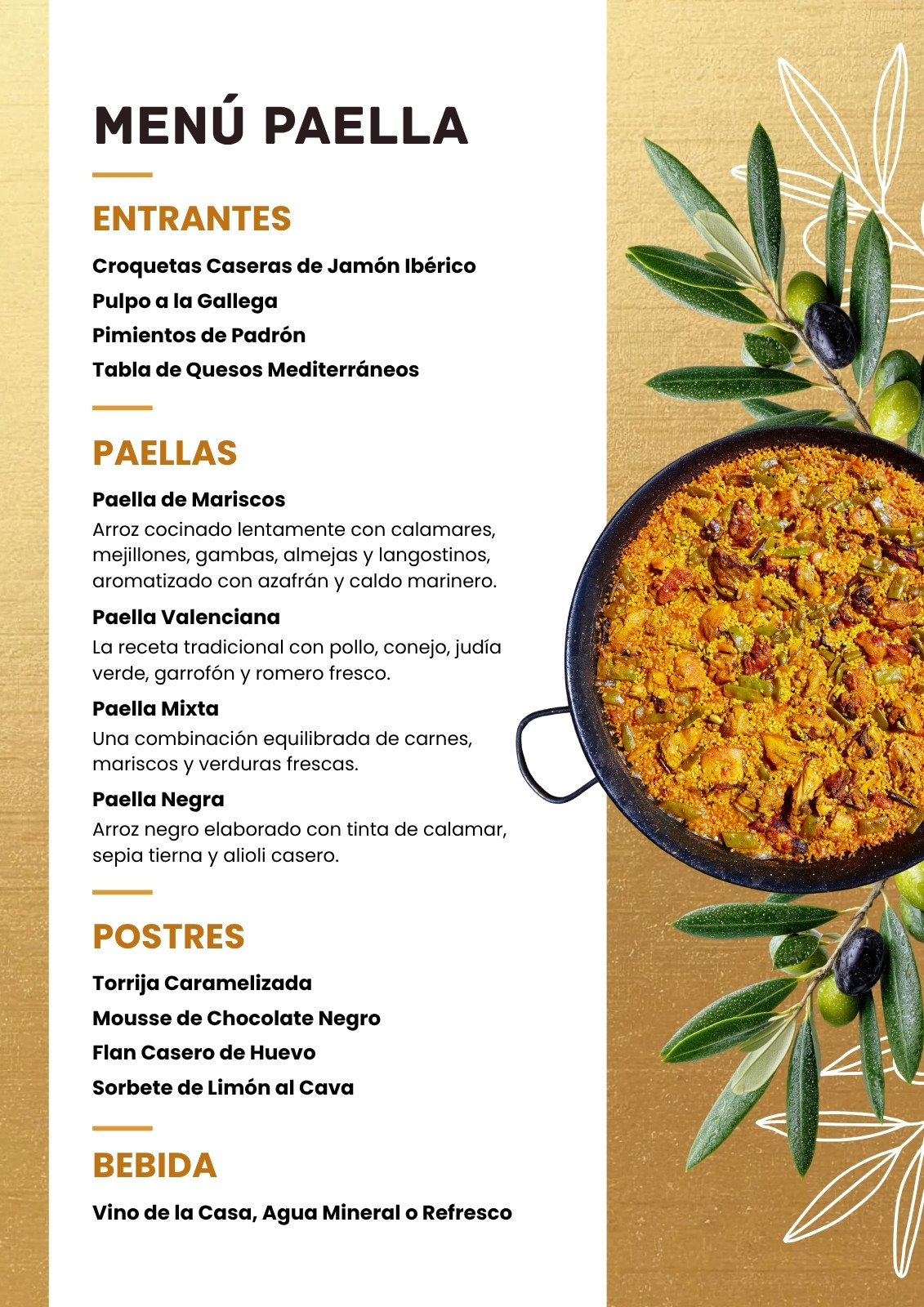 MENÚ PAELLA

ENTRANTES

Croquetas Caseras de Jamón Ibérico

Pulpo a la Gallega

Pimientos de Padrón

Tabla de Quesos Mediterráneos

PAELLAS

Paella de Mariscos

Arroz cocinado lentamente con calamares, mejillones, gambas, almejas y langostinos, aromatizado con azafrán y caldo marinero.

Paella Valenciana

La receta tradicional con pollo, conejo, judía verde, garrofón y romero fresco.

Paella Mixta

Una combinación equilibrada de carnes, mariscos y verduras frescas.

Paella Negra

Arroz negro elaborado con tinta de calamar, sepia tierna y alioli casero.

POSTRES

Torrija Caramelizada

Mousse de Chocolate Negro

Flan Casero de Huevo

Sorbete de Limón al Cava

BEBIDA

Vino de la Casa, Agua Mineral o Refresco